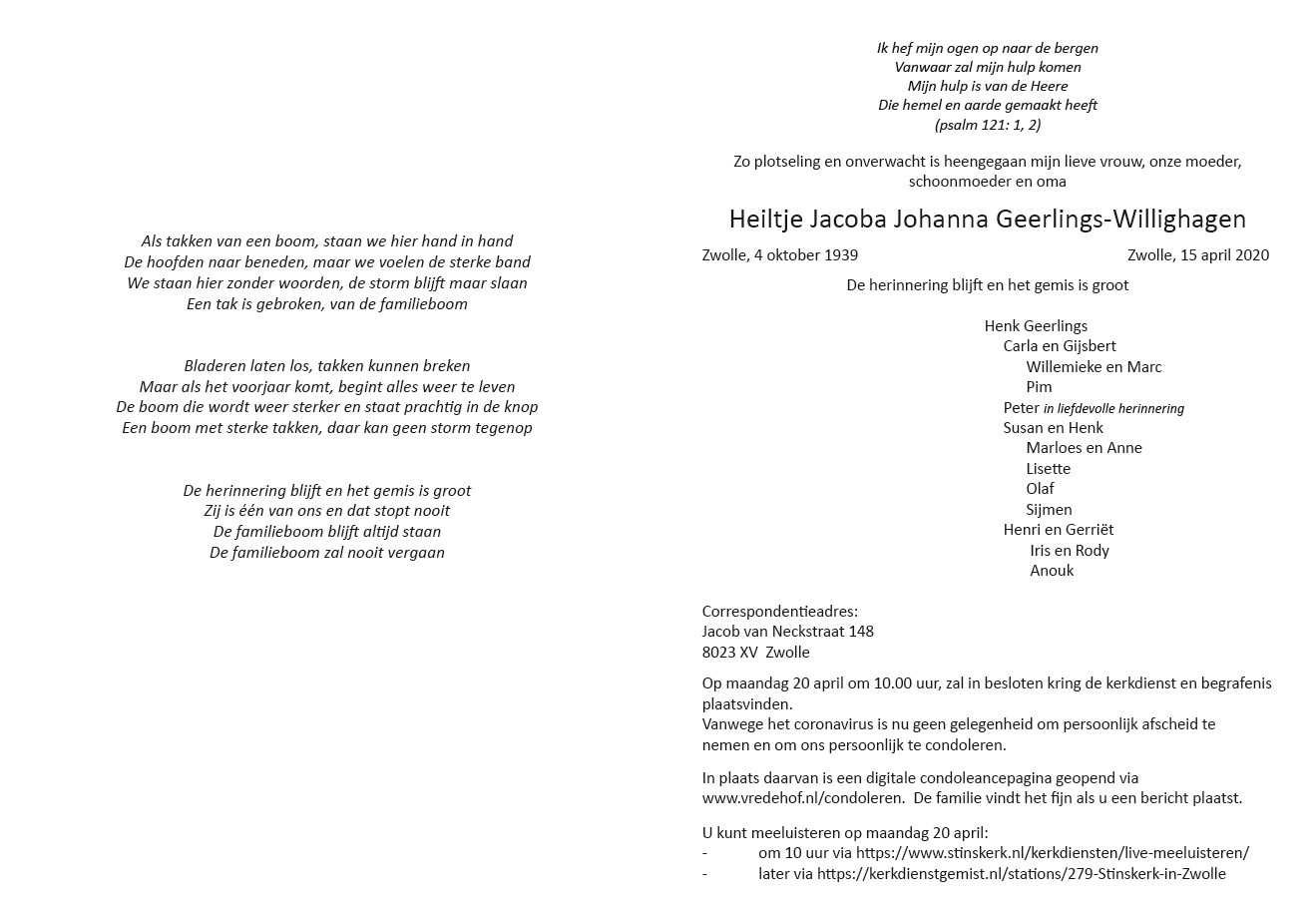 Als takken van een boom, staan we hier hand in hand
De hoofden naar beneden, maar we voelen de sterke band
We staan hier zonder woorden, de storm blijft maar slaan
Een tak is gebroken, van de familieboom

Bladeren laten los, takken kunnen breken
Maar als het voorjaar komt, begint alles weer te leven
De boom die wordt weer sterker en staat prachtig in de knop
Een boom met sterke takken, daar kan geen storm tegenop

De herinnering blijft en het gemis is groot
Zij is één van ons en dat stopt nooit
De familieboom blijft altijd staan
De familieboom zal nooit vergaan

Ik hef mijn ogen op naar de bergen
Vanwaar zal mijn hulp komen
Mijn hulp is van de Heere
Die hemel en aarde gemaakt heeft
(psalm 121: 1, 2)

Zo plotseling en onverwacht is heengegaan mijn lieve vrouw, onze moeder, schoonmoeder en oma

Heiltje Jacoba Johanna Geerlings-Willighagen

Zwolle, 4 oktober 1939 Zwolle, 15 april 2020

De herinnering blijft en het gemis is groot

Henk Geerlings
Carla en Gijsbert
Willemieke en Marc
Pim
Peter in liefdevolle herinnering
Susan en Henk
Marloes en Anne
Lisette
Olaf
Sijmen
Henri en Gerriët
Iris en Rody
Anouk

Correspondentieadres:
Jacob van Neckstraat 148
8023 XV Zwolle

Op maandag 20 april om 10.00 uur, zal in besloten kring de kerkdienst en begrafenis plaatsvinden.
Vanwege het coronavirus is nu geen gelegenheid om persoonlijk afscheid te nemen en om ons persoonlijk te condoleren.

In plaats daarvan is een digitale condoleancepagina geopend via www.vredehof.nl/condoleren. De familie vindt het fijn als u een bericht plaatst.

U kunt meeluisteren op maandag 20 april:
- om 10 uur via https://www.stinskerk.nl/kerkdiensten/live-meeluisteren/
- later via https://kerkdienstgemist.nl/stations/279-Stinskerk-in-Zwolle